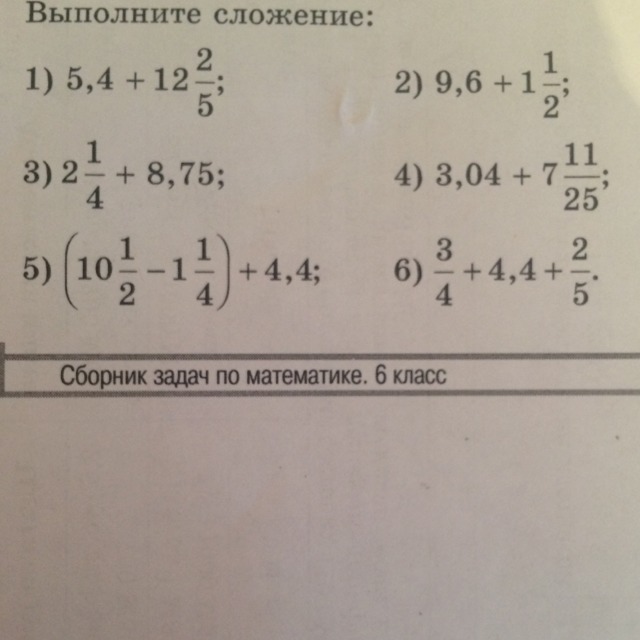 Выполните сложение:

1) $5,4 + 12\frac{2}{5}$;

2) $9,6 + 1\frac{1}{2}$;

3) $2\frac{1}{4} + 8,75$;

4) $3,04 + 7\frac{11}{25}$;

5) $\left(10\frac{1}{2} - 1\frac{1}{4}\right) + 4,4$;

6) $\frac{3}{4} + 4,4 + \frac{2}{5}$.

Сборник задач по математике. 6 класс